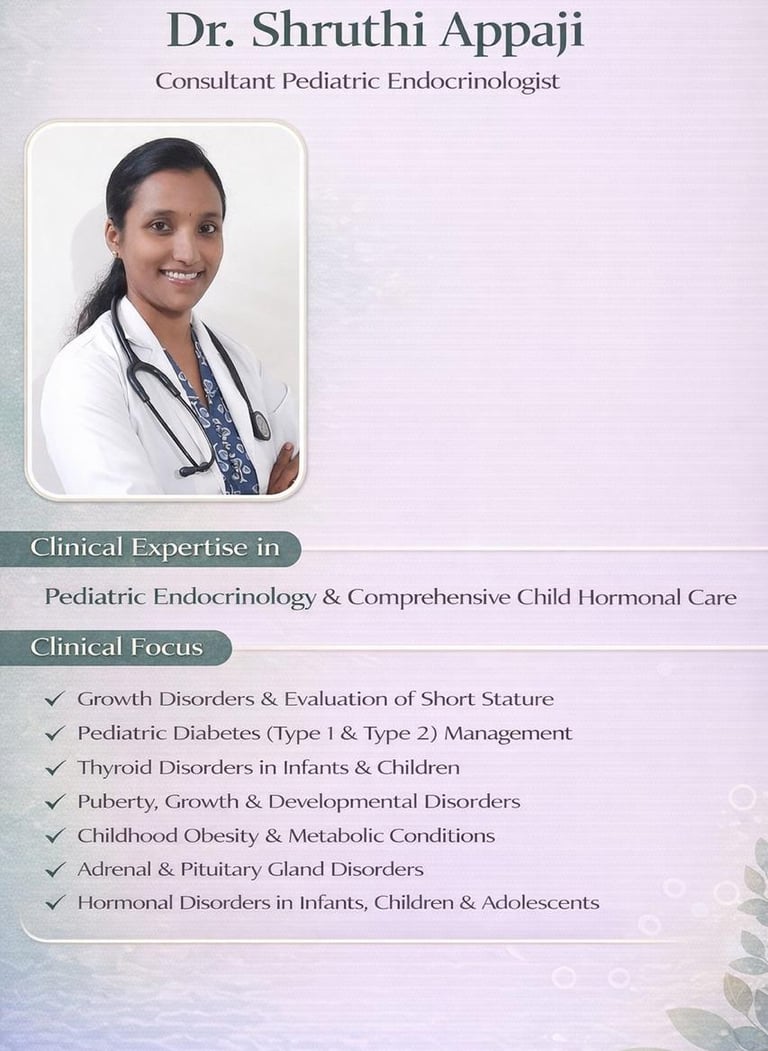 Dr. Shruthi Appaji

Consultant Pediatric Endocrinologist

Clinical Expertise in

Pediatric Endocrinology & Comprehensive Child Hormonal Care

Clinical Focus

✓ Growth Disorders & Evaluation of Short Stature
✓ Pediatric Diabetes (Type 1 & Type 2) Management
✓ Thyroid Disorders in Infants & Children
✓ Puberty, Growth & Developmental Disorders
✓ Childhood Obesity & Metabolic Conditions
✓ Adrenal & Pituitary Gland Disorders
✓ Hormonal Disorders in Infants, Children & Adolescents